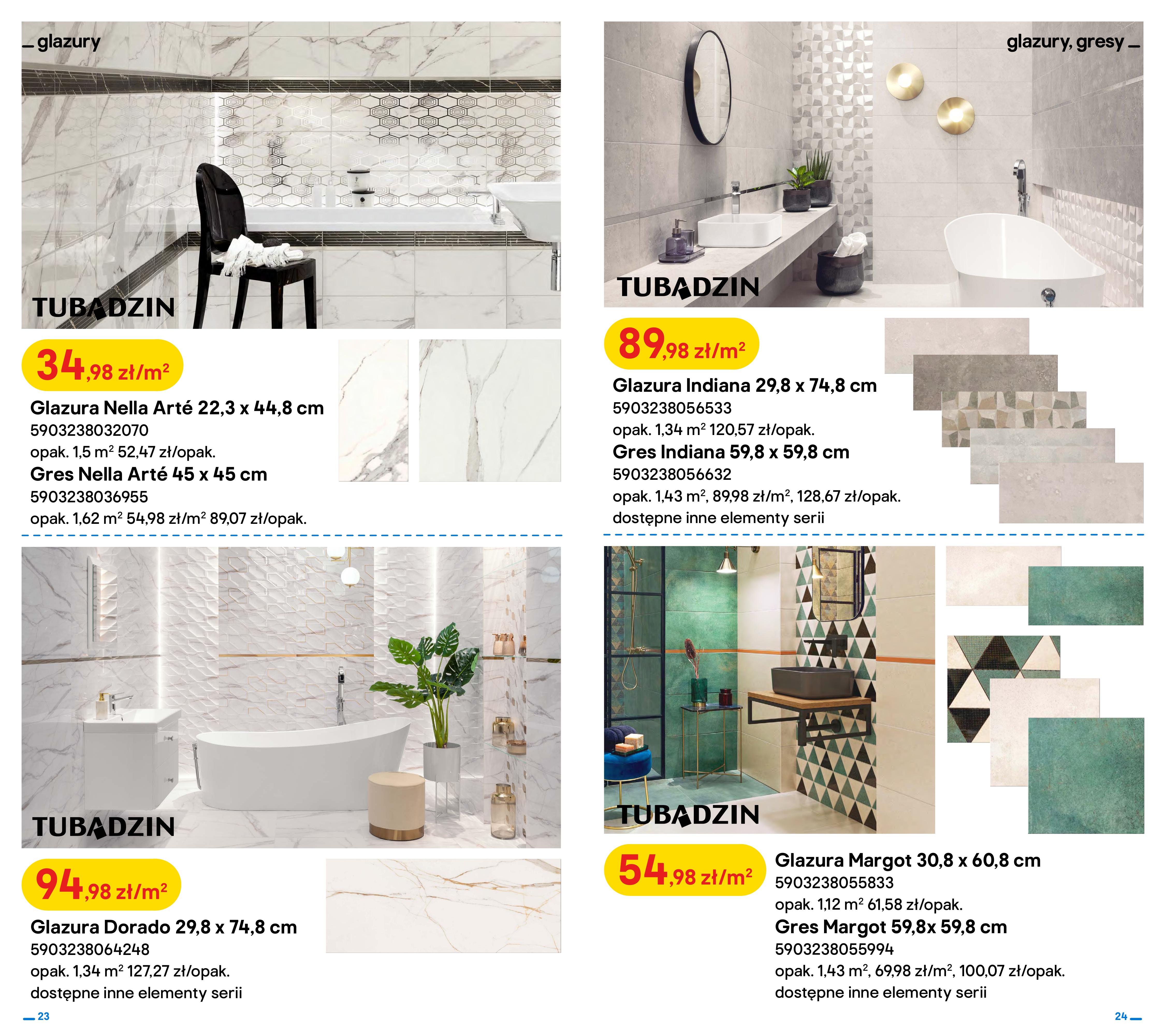 glazury

TUBADZIN

34,98 zł/m²

Glazura Nella Arté 22,3 x 44,8 cm
5903238032070
opak. 1,5 m² 52,47 zł/opak.
Gres Nella Arté 45 x 45 cm
5903238036955
opak. 1,62 m² 54,98 zł/m² 89,07 zł/opak.

TUBADZIN

94,98 zł/m²

Glazura Dorado 29,8 x 74,8 cm
5903238064248
opak. 1,34 m² 127,27 zł/opak.
dostępne inne elementy serii

23

glazury, gresy

TUBADZIN

89,98 zł/m²

Glazura Indiana 29,8 x 74,8 cm
5903238056533
opak. 1,34 m² 120,57 zł/opak.
Gres Indiana 59,8 x 59,8 cm
5903238056632
opak. 1,43 m², 89,98 zł/m², 128,67 zł/opak.
dostępne inne elementy serii

TUBADZIN

54,98 zł/m²

Glazura Margot 30,8 x 60,8 cm
5903238055833
opak. 1,12 m² 61,58 zł/opak.
Gres Margot 59,8x 59,8 cm
5903238055994
opak. 1,43 m², 69,98 zł/m², 100,07 zł/opak.
dostępne inne elementy serii

24